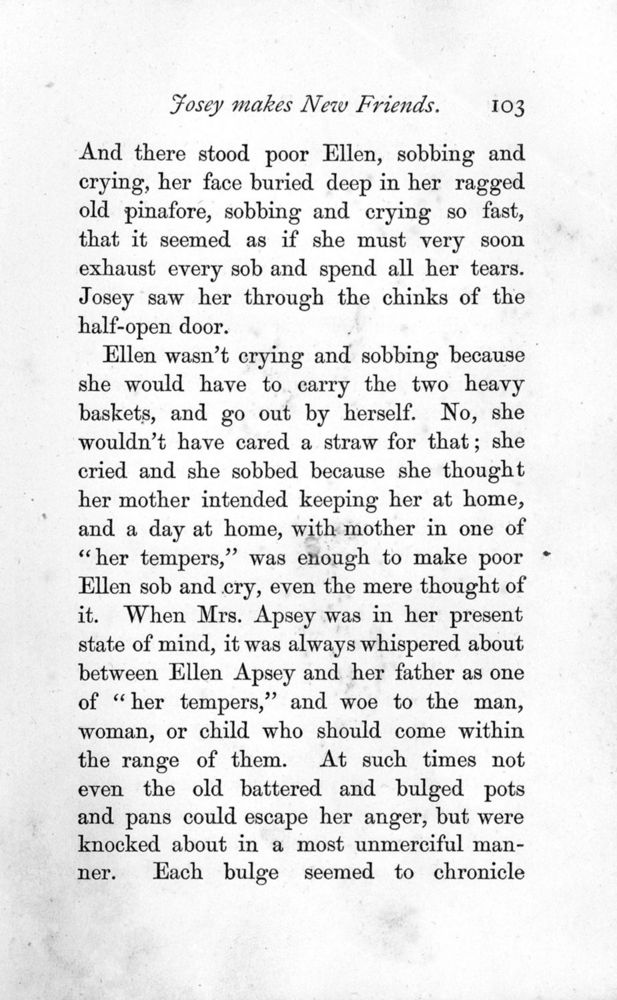 Josey makes New Friends. 103

And there stood poor Ellen, sobbing and crying, her face buried deep in her ragged old pinafore, sobbing and crying so fast, that it seemed as if she must very soon exhaust every sob and spend all her tears. Josey saw her through the chinks of the half-open door.

Ellen wasn't crying and sobbing because she would have to carry the two heavy baskets, and go out by herself. No, she wouldn't have cared a straw for that; she cried and she sobbed because she thought her mother intended keeping her at home, and a day at home, with mother in one of "her tempers," was enough to make poor Ellen sob and cry, even the mere thought of it. When Mrs. Apsey was in her present state of mind, it was always whispered about between Ellen Apsey and her father as one of "her tempers," and woe to the man, woman, or child who should come within the range of them. At such times not even the old battered and bulged pots and pans could escape her anger, but were knocked about in a most unmerciful manner. Each bulge seemed to chronicle